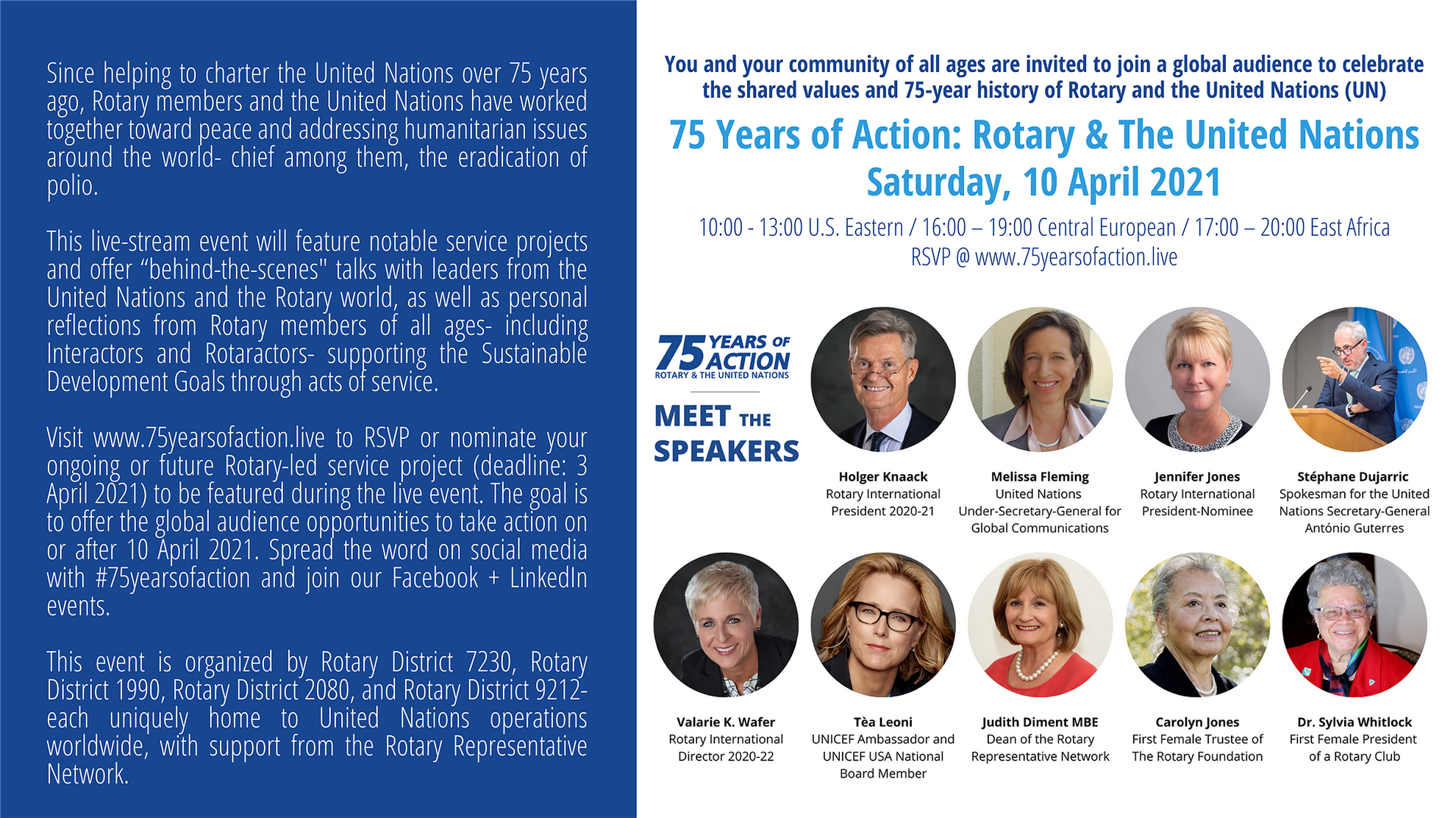 Since helping to charter the United Nations over 75 years ago, Rotary members and the United Nations have worked together toward peace and addressing humanitarian issues around the world- chief among them, the eradication of polio.

This live-stream event will feature notable service projects and offer “behind-the-scenes" talks with leaders from the United Nations and the Rotary world, as well as personal reflections from Rotary members of all ages- including Interactors and Rotaractors- supporting the Sustainable Development Goals through acts of service.

Visit www.75yearsofaction.live to RSVP or nominate your ongoing or future Rotary-led service project (deadline: 3 April 2021) to be featured during the live event. The goal is to offer the global audience opportunities to take action on or after 10 April 2021. Spread the word on social media with #75yearsofaction and join our Facebook + LinkedIn events.

This event is organized by Rotary District 7230, Rotary District 1990, Rotary District 2080, and Rotary District 9212- each uniquely home to United Nations operations worldwide, with support from the Rotary Representative Network.

You and your community of all ages are invited to join a global audience to celebrate the shared values and 75-year history of Rotary and the United Nations (UN)

75 Years of Action: Rotary & The United Nations
Saturday, 10 April 2021

10:00 - 13:00 U.S. Eastern / 16:00 – 19:00 Central European / 17:00 – 20:00 East Africa
RSVP @ www.75yearsofaction.live

75 YEARS OF ACTION
ROTARY & THE UNITED NATIONS

MEET THE SPEAKERS

Holger Knaack
Rotary International President 2020-21

Melissa Fleming
United Nations Under-Secretary-General for Global Communications

Jennifer Jones
Rotary International President-Nominee

Stéphane Dujarric
Spokesman for the United Nations Secretary-General António Guterres

Valarie K. Wafer
Rotary International Director 2020-22

Tèa Leoni
UNICEF Ambassador and UNICEF USA National Board Member

Judith Diment MBE
Dean of the Rotary Representative Network

Carolyn Jones
First Female Trustee of The Rotary Foundation

Dr. Sylvia Whitlock
First Female President of a Rotary Club